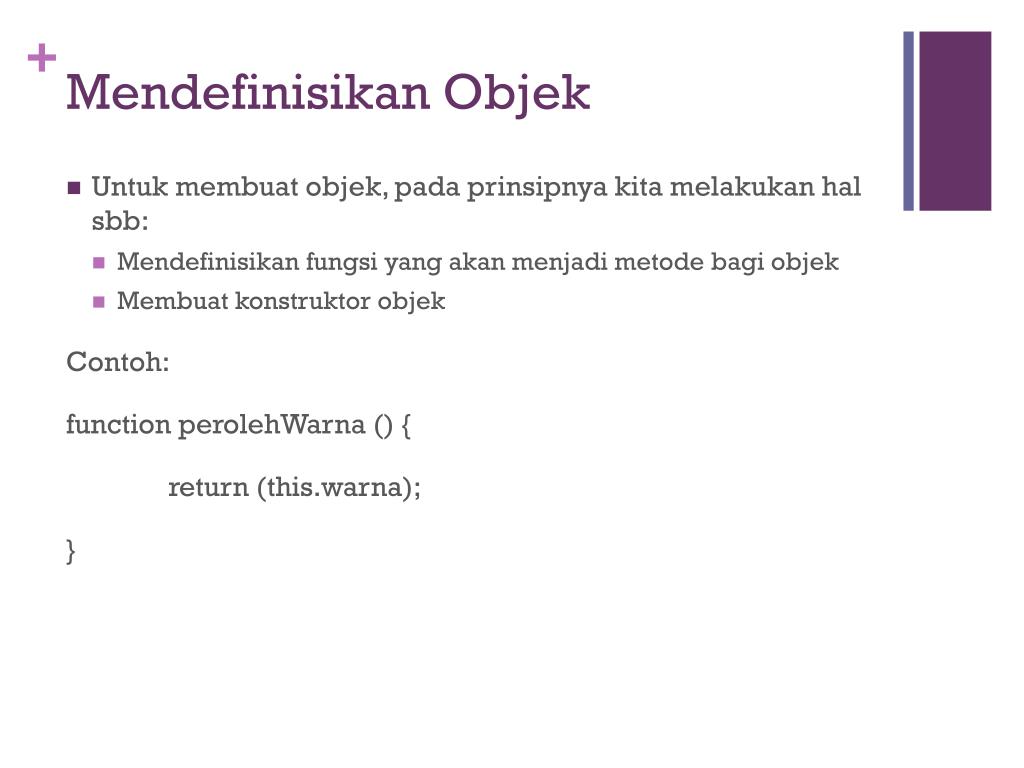 +
Mendefinisikan Objek

Untuk membuat objek, pada prinsipnya kita melakukan hal sbb:

Mendefinisikan fungsi yang akan menjadi metode bagi objek

Membuat konstruktor objek

Contoh:

function perolehWarna () {

return (this.warna);

}